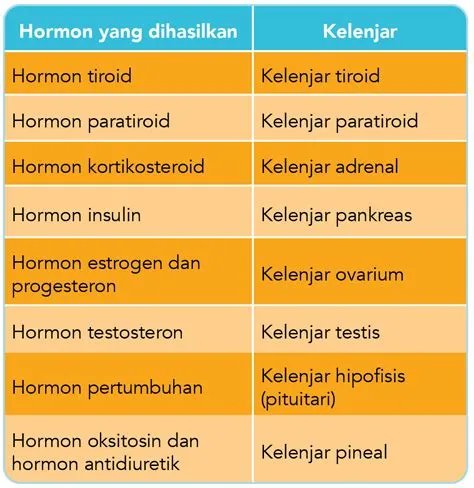 | Hormon yang dihasilkan | Kelenjar |
|---|---|
| Hormon tiroid | Kelenjar tiroid |
| Hormon paratiroid | Kelenjar paratiroid |
| Hormon kortikosteroid | Kelenjar adrenal |
| Hormon insulin | Kelenjar pankreas |
| Hormon estrogen dan progesteron | Kelenjar ovarium |
| Hormon testosteron | Kelenjar testis |
| Hormon pertumbuhan | Kelenjar hipofisis (pituitari) |
| Hormon oksitosin dan hormon antidiuretik | Kelenjar pineal |